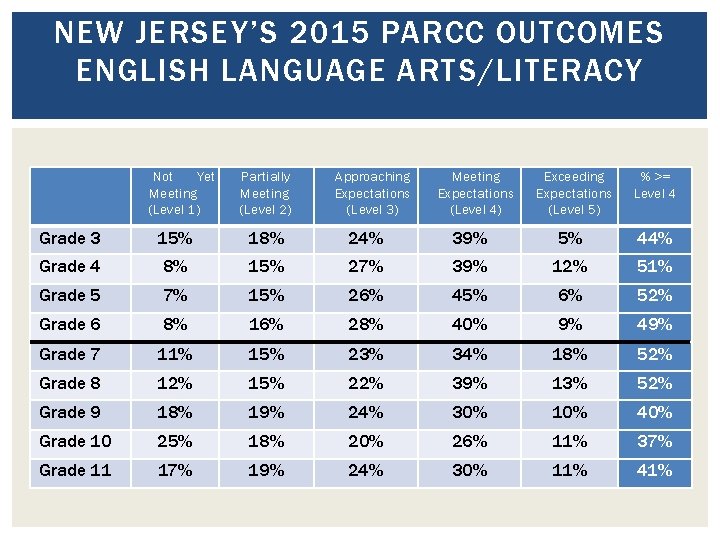 NEW JERSEY'S 2015 PARCC OUTCOMES
ENGLISH LANGUAGE ARTS/LITERACY

| | Not Yet Meeting (Level 1) | Partially Meeting (Level 2) | Approaching Expectations (Level 3) | Meeting Expectations (Level 4) | Exceeding Expectations (Level 5) | % >= Level 4 |
|---|---|---|---|---|---|---|
| Grade 3 | 15% | 18% | 24% | 39% | 5% | 44% |
| Grade 4 | 8% | 15% | 27% | 39% | 12% | 51% |
| Grade 5 | 7% | 15% | 26% | 45% | 6% | 52% |
| Grade 6 | 8% | 16% | 28% | 40% | 9% | 49% |
| Grade 7 | 11% | 15% | 23% | 34% | 18% | 52% |
| Grade 8 | 12% | 15% | 22% | 39% | 13% | 52% |
| Grade 9 | 18% | 19% | 24% | 30% | 10% | 40% |
| Grade 10 | 25% | 18% | 20% | 26% | 11% | 37% |
| Grade 11 | 17% | 19% | 24% | 30% | 11% | 41% |